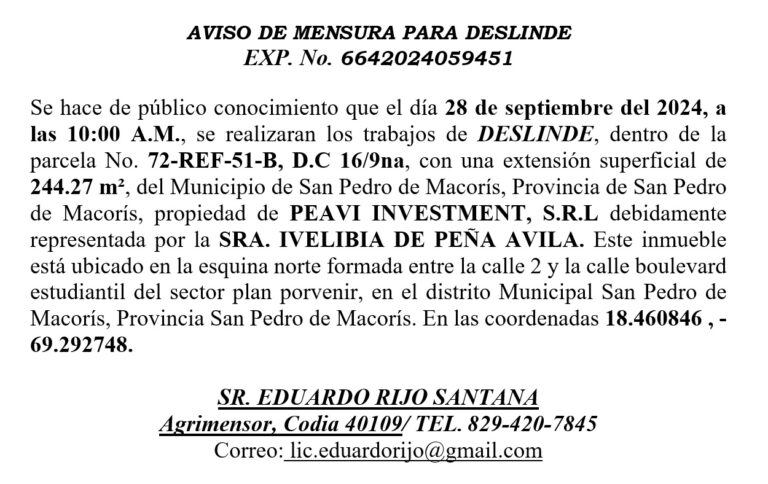 AVISO DE MENSURA PARA DESLINDE
EXP. No. 6642024059451

Se hace de público conocimiento que el día 28 de septiembre del 2024, a las 10:00 A.M., se realizaran los trabajos de DESLINDE, dentro de la parcela No. 72-REF-51-B, D.C 16/9na, con una extensión superficial de 244.27 m², del Municipio de San Pedro de Macorís, Provincia de San Pedro de Macorís, propiedad de PEAVI INVESTMENT, S.R.L debidamente representada por la SRA. IVELIBIA DE PEÑA AVILA. Este inmueble está ubicado en la esquina norte formada entre la calle 2 y la calle boulevard estudiantil del sector plan porvenir, en el distrito Municipal San Pedro de Macorís, Provincia San Pedro de Macorís. En las coordenadas 18.460846 , -69.292748.

SR. EDUARDO RIJO SANTANA
Agrimensor, Codia 40109/ TEL. 829-420-7845
Correo: lic.eduardorijo@gmail.com